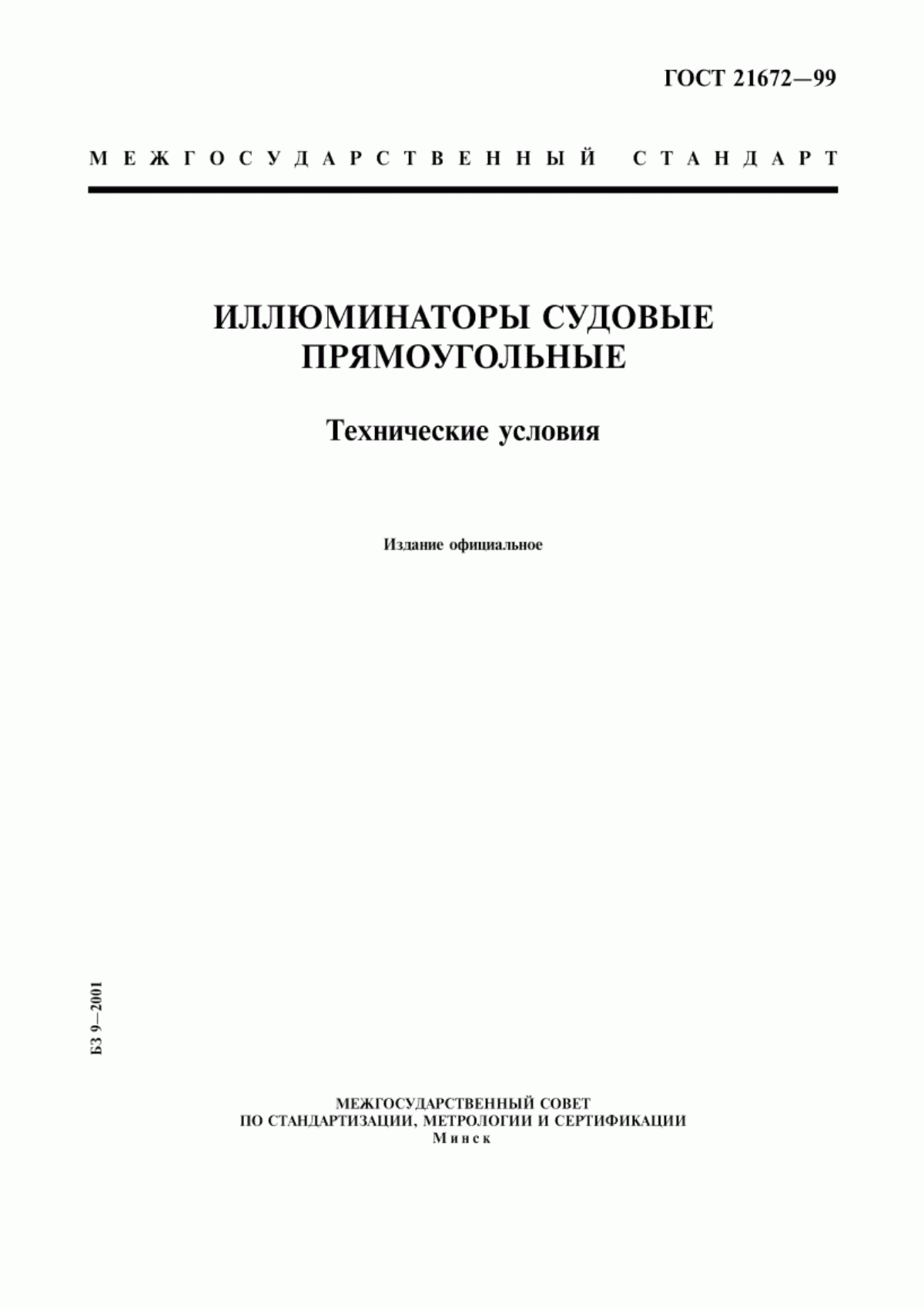 ГОСТ 21672—99

МЕЖГОСУДАРСТВЕННЫЙ СТАНДАРТ

ИЛЛЮМИНАТОРЫ СУДОВЫЕ ПРЯМОУГОЛЬНЫЕ

Технические условия

Издание официальное

БЗ 9—2001

МЕЖГОСУДАРСТВЕННЫЙ СОВЕТ
ПО СТАНДАРТИЗАЦИИ, МЕТРОЛОГИИ И СЕРТИФИКАЦИИ
Минск